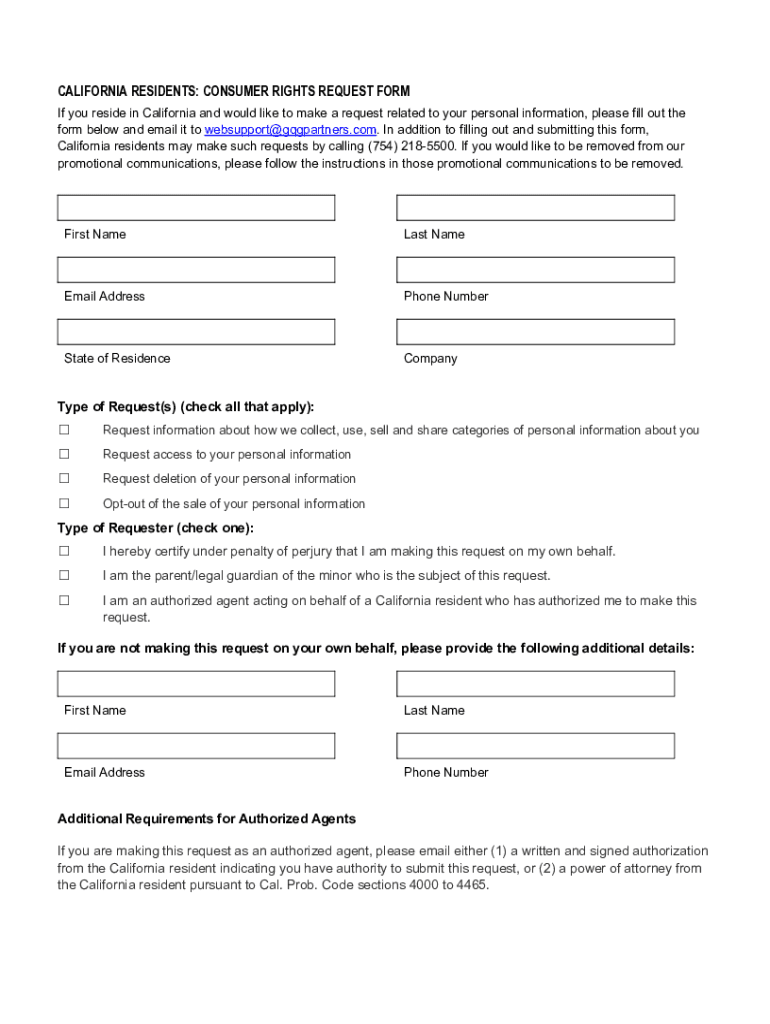 CALIFORNIA RESIDENTS: CONSUMER RIGHTS REQUEST FORM

If you reside in California and would like to make a request related to your personal information, please fill out the form below and email it to websupport@gqgpartners.com. In addition to filling out and submitting this form, California residents may make such requests by calling (754) 218-5500. If you would like to be removed from our promotional communications, please follow the instructions in those promotional communications to be removed.

First Name

Last Name

Email Address

Phone Number

State of Residence

Company

Type of Request(s) (check all that apply):

☐ Request information about how we collect, use, sell and share categories of personal information about you

☐ Request access to your personal information

☐ Request deletion of your personal information

☐ Opt-out of the sale of your personal information

Type of Requester (check one):

☐ I hereby certify under penalty of perjury that I am making this request on my own behalf.

☐ I am the parent/legal guardian of the minor who is the subject of this request.

☐ I am an authorized agent acting on behalf of a California resident who has authorized me to make this request.

If you are not making this request on your own behalf, please provide the following additional details:

First Name

Last Name

Email Address

Phone Number

Additional Requirements for Authorized Agents

If you are making this request as an authorized agent, please email either (1) a written and signed authorization from the California resident indicating you have authority to submit this request, or (2) a power of attorney from the California resident pursuant to Cal. Prob. Code sections 4000 to 4465.